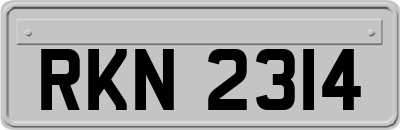 RKN 2314